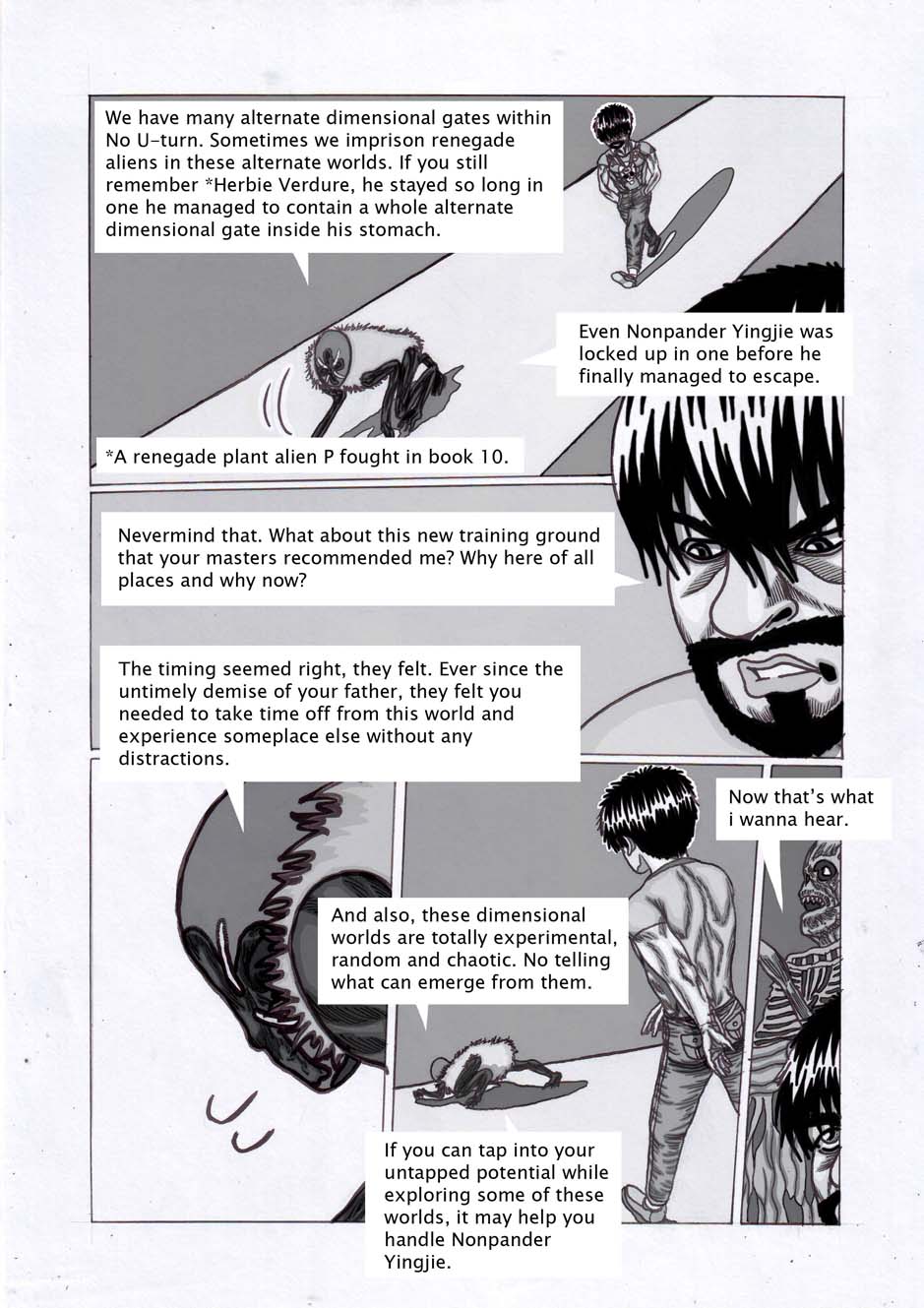 We have many alternate dimensional gates within No U-turn. Sometimes we imprison renegade aliens in these alternate worlds. If you still remember *Herbie Verdure, he stayed so long in one he managed to contain a whole alternate dimensional gate inside his stomach.

Even Nonpander Yingjie was locked up in one before he finally managed to escape.

*A renegade plant alien P fought in book 10.

Nevermind that. What about this new training ground that your masters recommended me? Why here of all places and why now?

The timing seemed right, they felt. Ever since the untimely demise of your father, they felt you needed to take time off from this world and experience someplace else without any distractions.

Now that's what i wanna hear.

And also, these dimensional worlds are totally experimental, random and chaotic. No telling what can emerge from them.

If you can tap into your untapped potential while exploring some of these worlds, it may help you handle Nonpander Yingjie.